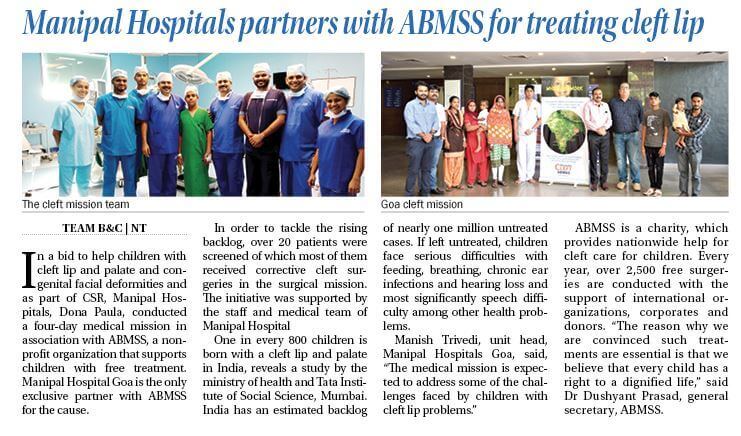 Manipal Hospitals partners with ABMSS for treating cleft lip

The cleft mission team

Goa cleft mission

TEAM B&C | NT

In a bid to help children with cleft lip and palate and congenital facial deformities and as part of CSR, Manipal Hospitals, Dona Paula, conducted a four-day medical mission in association with ABMSS, a nonprofit organization that supports children with free treatment. Manipal Hospital Goa is the only exclusive partner with ABMSS for the cause.

In order to tackle the rising backlog, over 20 patients were screened of which most of them received corrective cleft surgeries in the surgical mission. The initiative was supported by the staff and medical team of Manipal Hospital

One in every 800 children is born with a cleft lip and palate in India, reveals a study by the ministry of health and Tata Institute of Social Science, Mumbai. India has an estimated backlog of nearly one million untreated cases. If left untreated, children face serious difficulties with feeding, breathing, chronic ear infections and hearing loss and most significantly speech difficulty among other health problems.

Manish Trivedi, unit head, Manipal Hospitals Goa, said, "The medical mission is expected to address some of the challenges faced by children with cleft lip problems."

ABMSS is a charity, which provides nationwide help for cleft care for children. Every year, over 2,500 free surgeries are conducted with the support of international organizations, corporates and donors. "The reason why we are convinced such treatments are essential is that we believe that every child has a right to a dignified life," said Dr Dushyant Prasad, general secretary, ABMSS.